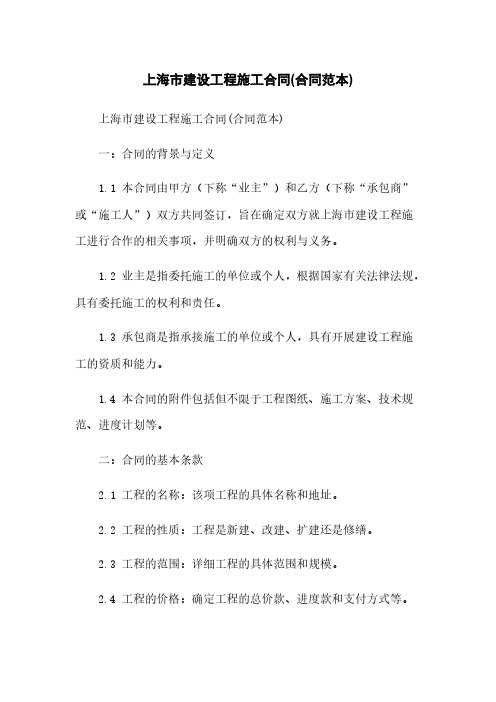 上海市建设工程施工合同(合同范本)

上海市建设工程施工合同(合同范本)

一：合同的背景与定义

1.1 本合同由甲方（下称“业主”）和乙方（下称“承包商”或“施工人”）双方共同签订，旨在确定双方就上海市建设工程施工进行合作的相关事项，并明确双方的权利与义务。

1.2 业主是指委托施工的单位或个人，根据国家有关法律法规，具有委托施工的权利和责任。

1.3 承包商是指承接施工的单位或个人，具有开展建设工程施工的资质和能力。

1.4 本合同的附件包括但不限于工程图纸、施工方案、技术规范、进度计划等。

二：合同的基本条款

2.1 工程的名称：该项工程的具体名称和地址。

2.2 工程的性质：工程是新建、改建、扩建还是修缮。

2.3 工程的范围：详细工程的具体范围和规模。

2.4 工程的价格：确定工程的总价款、进度款和支付方式等。